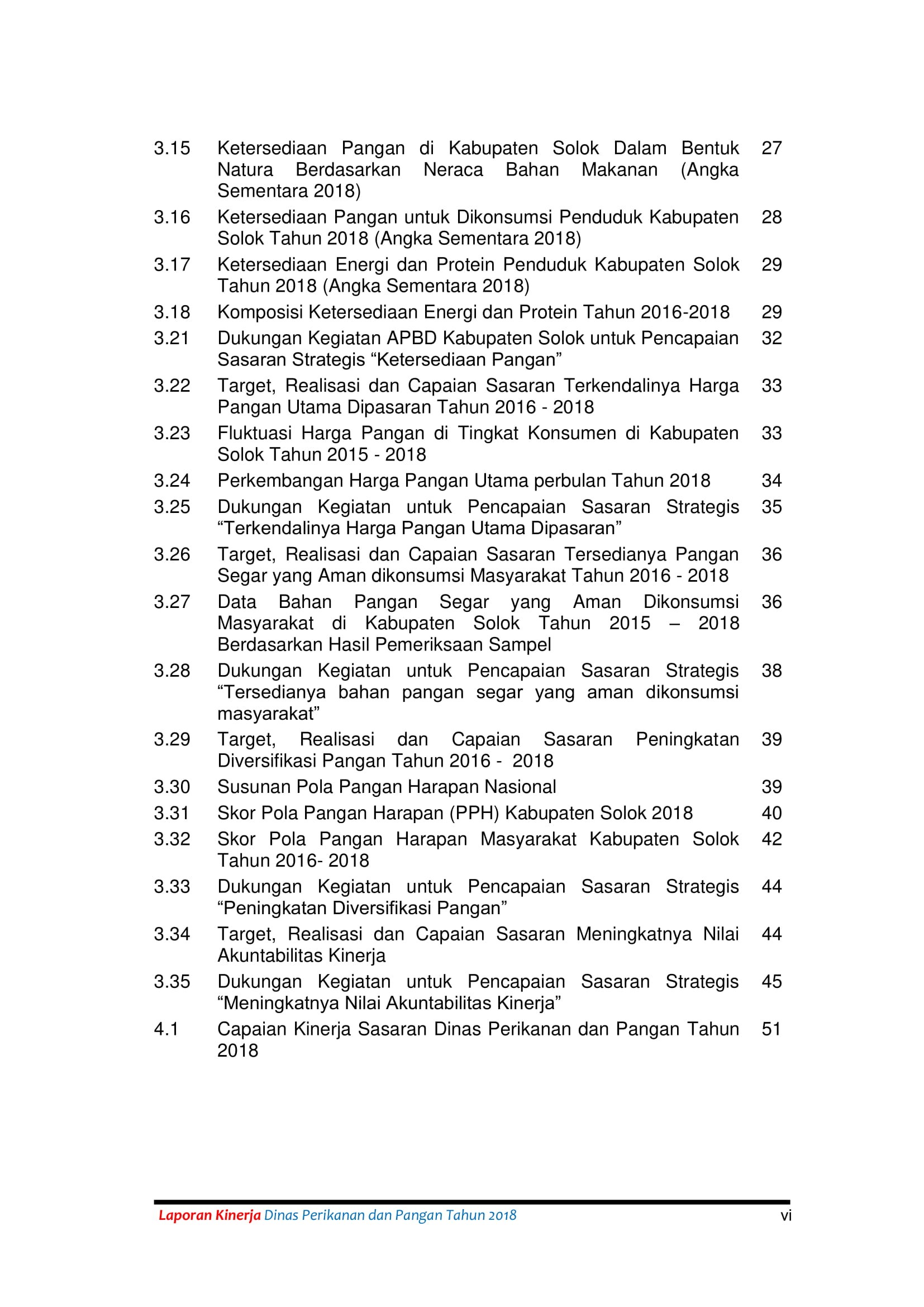 3.15 Ketersediaan Pangan di Kabupaten Solok Dalam Bentuk Natura Berdasarkan Neraca Bahan Makanan (Angka Sementara 2018) 27

3.16 Ketersediaan Pangan untuk Dikonsumsi Penduduk Kabupaten Solok Tahun 2018 (Angka Sementara 2018) 28

3.17 Ketersediaan Energi dan Protein Penduduk Kabupaten Solok Tahun 2018 (Angka Sementara 2018) 29

3.18 Komposisi Ketersediaan Energi dan Protein Tahun 2016-2018 29

3.21 Dukungan Kegiatan APBD Kabupaten Solok untuk Pencapaian Sasaran Strategis "Ketersediaan Pangan" 32

3.22 Target, Realisasi dan Capaian Sasaran Terkendalinya Harga Pangan Utama Dipasaran Tahun 2016 - 2018 33

3.23 Fluktuasi Harga Pangan di Tingkat Konsumen di Kabupaten Solok Tahun 2015 - 2018 33

3.24 Perkembangan Harga Pangan Utama perbulan Tahun 2018 34

3.25 Dukungan Kegiatan untuk Pencapaian Sasaran Strategis "Terkendalinya Harga Pangan Utama Dipasaran" 35

3.26 Target, Realisasi dan Capaian Sasaran Tersedianya Pangan Segar yang Aman dikonsumsi Masyarakat Tahun 2016 - 2018 36

3.27 Data Bahan Pangan Segar yang Aman Dikonsumsi Masyarakat di Kabupaten Solok Tahun 2015 – 2018 Berdasarkan Hasil Pemeriksaan Sampel 36

3.28 Dukungan Kegiatan untuk Pencapaian Sasaran Strategis "Tersedianya bahan pangan segar yang aman dikonsumsi masyarakat" 38

3.29 Target, Realisasi dan Capaian Sasaran Peningkatan Diversifikasi Pangan Tahun 2016 - 2018 39

3.30 Susunan Pola Pangan Harapan Nasional 39

3.31 Skor Pola Pangan Harapan (PPH) Kabupaten Solok 2018 40

3.32 Skor Pola Pangan Harapan Masyarakat Kabupaten Solok Tahun 2016- 2018 42

3.33 Dukungan Kegiatan untuk Pencapaian Sasaran Strategis "Peningkatan Diversifikasi Pangan" 44

3.34 Target, Realisasi dan Capaian Sasaran Meningkatnya Nilai Akuntabilitas Kinerja 44

3.35 Dukungan Kegiatan untuk Pencapaian Sasaran Strategis "Meningkatnya Nilai Akuntabilitas Kinerja" 45

4.1 Capaian Kinerja Sasaran Dinas Perikanan dan Pangan Tahun 2018 51

Laporan Kinerja Dinas Perikanan dan Pangan Tahun 2018 vi